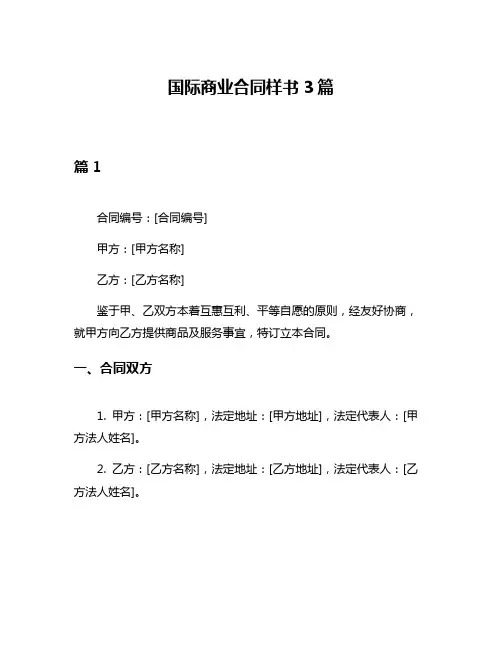 国际商业合同样书 3 篇

篇 1

合同编号：[合同编号]

甲方：[甲方名称]

乙方：[乙方名称]

鉴于甲、乙双方本着互惠互利、平等自愿的原则，经友好协商，就甲方向乙方提供商品及服务事宜，特订立本合同。

一、合同双方

1. 甲方：[甲方名称]，法定地址：[甲方地址]，法定代表人：[甲方法人姓名]。

2. 乙方：[乙方名称]，法定地址：[乙方地址]，法定代表人：[乙方法人姓名]。